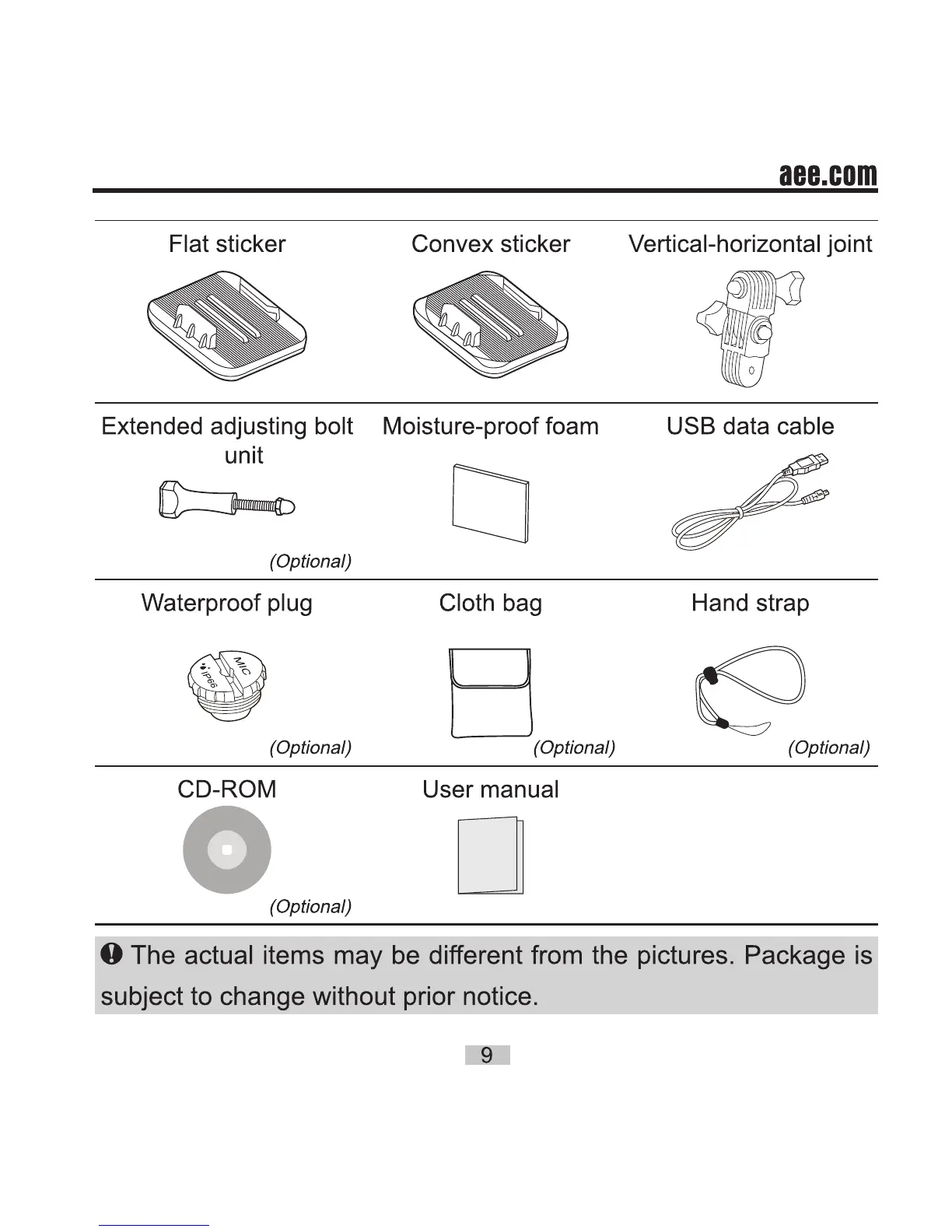 aee.com

| Flat sticker | Convex sticker | Vertical-horizontal joint |
|---|---|---|
| Extended adjusting bolt unit (Optional) | Moisture-proof foam | USB data cable |
| Waterproof plug MIC IP66 (Optional) | Cloth bag (Optional) | Hand strap (Optional) |
| CD-ROM (Optional) | User manual | |

The actual items may be different from the pictures. Package is subject to change without prior notice.

9